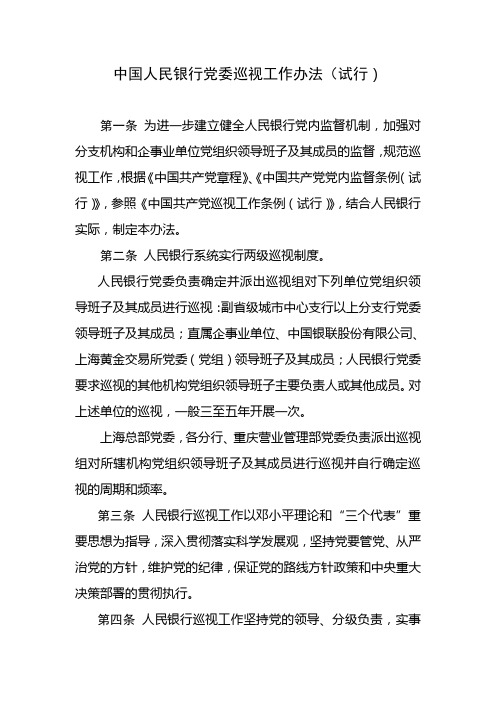 中国人民银行党委巡视工作办法（试行）

第一条 为进一步建立健全人民银行党内监督机制，加强对分支机构和企事业单位党组织领导班子及其成员的监督，规范巡视工作，根据《中国共产党章程》、《中国共产党党内监督条例（试行）》，参照《中国共产党巡视工作条例（试行）》，结合人民银行实际，制定本办法。

第二条 人民银行系统实行两级巡视制度。

人民银行党委负责确定并派出巡视组对下列单位党组织领导班子及其成员进行巡视：副省级城市中心支行以上分支行党委领导班子及其成员；直属企事业单位、中国银联股份有限公司、上海黄金交易所党委（党组）领导班子及其成员；人民银行党委要求巡视的其他机构党组织领导班子主要负责人或其他成员。对上述单位的巡视，一般三至五年开展一次。

上海总部党委，各分行、重庆营业管理部党委负责派出巡视组对所辖机构党组织领导班子及其成员进行巡视并自行确定巡视的周期和频率。

第三条 人民银行巡视工作以邓小平理论和“三个代表”重要思想为指导，深入贯彻落实科学发展观，坚持党要管党、从严治党的方针，维护党的纪律，保证党的路线方针政策和中央重大决策部署的贯彻执行。

第四条 人民银行巡视工作坚持党的领导、分级负责，实事